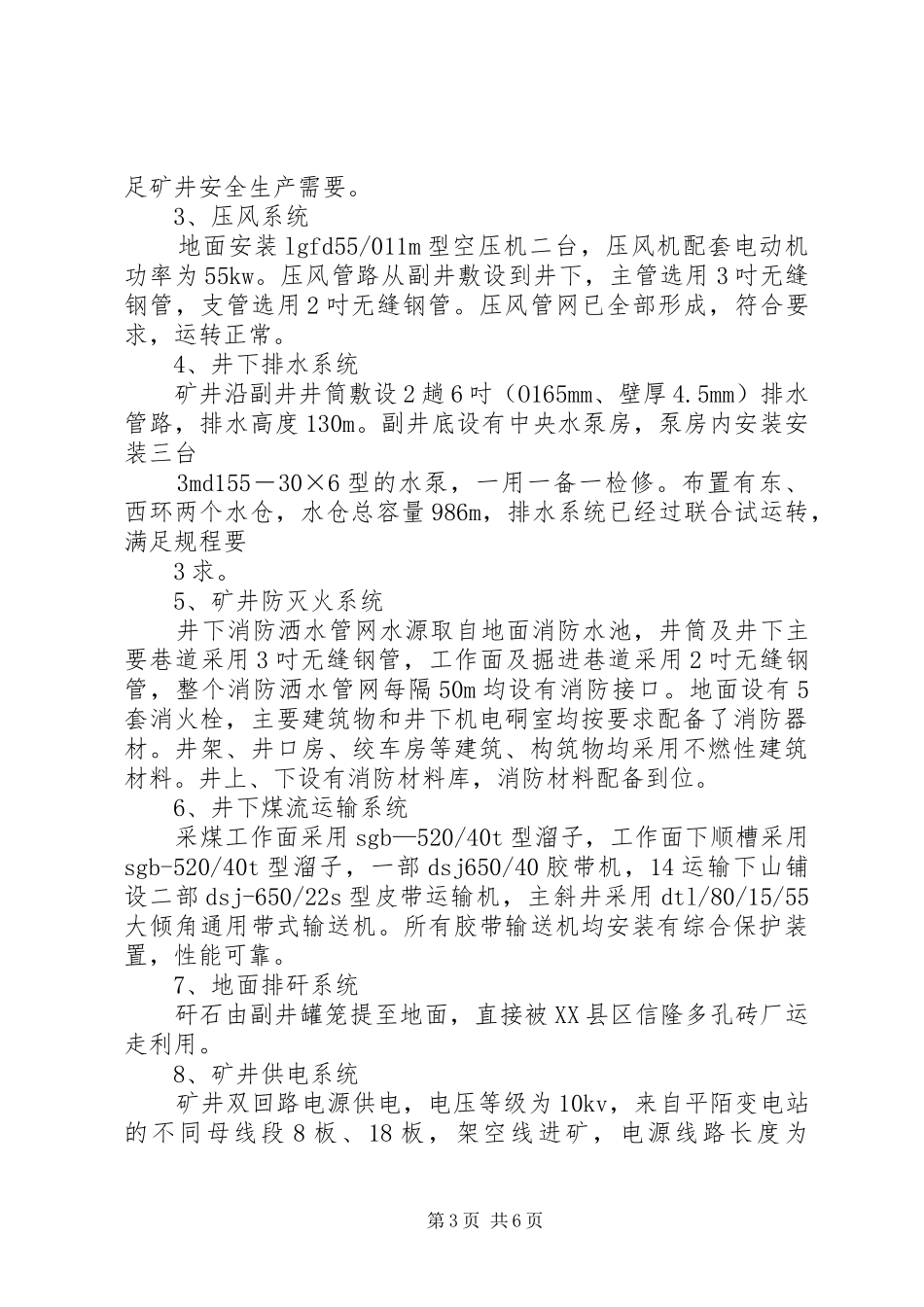 足矿井安全生产需要。

3、压风系统

地面安装 lgfd55/011m 型空压机二台，压风机配套电动机功率为 55kw。压风管路从副井敷设到井下，主管选用 3 吋无缝钢管，支管选用 2 吋无缝钢管。压风管网已全部形成，符合要求，运转正常。

4、井下排水系统

矿井沿副井井筒敷设 2 趟 6 吋（0165mm、壁厚 4.5mm）排水管路，排水高度 130m。副井底设有中央水泵房，泵房内安装安装三台

3md155－30×6 型的水泵，一用一备一检修。布置有东、西环两个水仓，水仓总容量 986m，排水系统已经过联合试运转，满足规程要

3 求。

5、矿井防灭火系统

井下消防洒水管网水源取自地面消防水池，井筒及井下主要巷道采用 3 吋无缝钢管，工作面及掘进巷道采用 2 吋无缝钢管，整个消防洒水管网每隔 50m 均设有消防接口。地面设有 5 套消火栓，主要建筑物和井下机电硐室均按要求配备了消防器材。井架、井口房、绞车房等建筑、构筑物均采用不燃性建筑材料。井上、下设有消防材料库，消防材料配备到位。

6、井下煤流运输系统

采煤工作面采用 sgb—520/40t 型溜子，工作面下顺槽采用 sgb-520/40t 型溜子，一部 dsj650/40 胶带机，14 运输下山铺设二部 dsj-650/22s 型皮带运输机，主斜井采用 dtl/80/15/55 大倾角通用带式输送机。所有胶带输送机均安装有综合保护装置，性能可靠。

7、地面排矸系统

矸石由副井罐笼提至地面，直接被 XX 县区信隆多孔砖厂运走利用。

8、矿井供电系统

矿井双回路电源供电，电压等级为 10kv，来自平陌变电站的不同母线段 8 板、18 板，架空线进矿，电源线路长度为

第 3 页 共 6 页